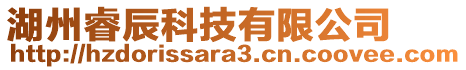 湖州睿辰科技有限公司
http://hzdorissara3.cn.coovee.com